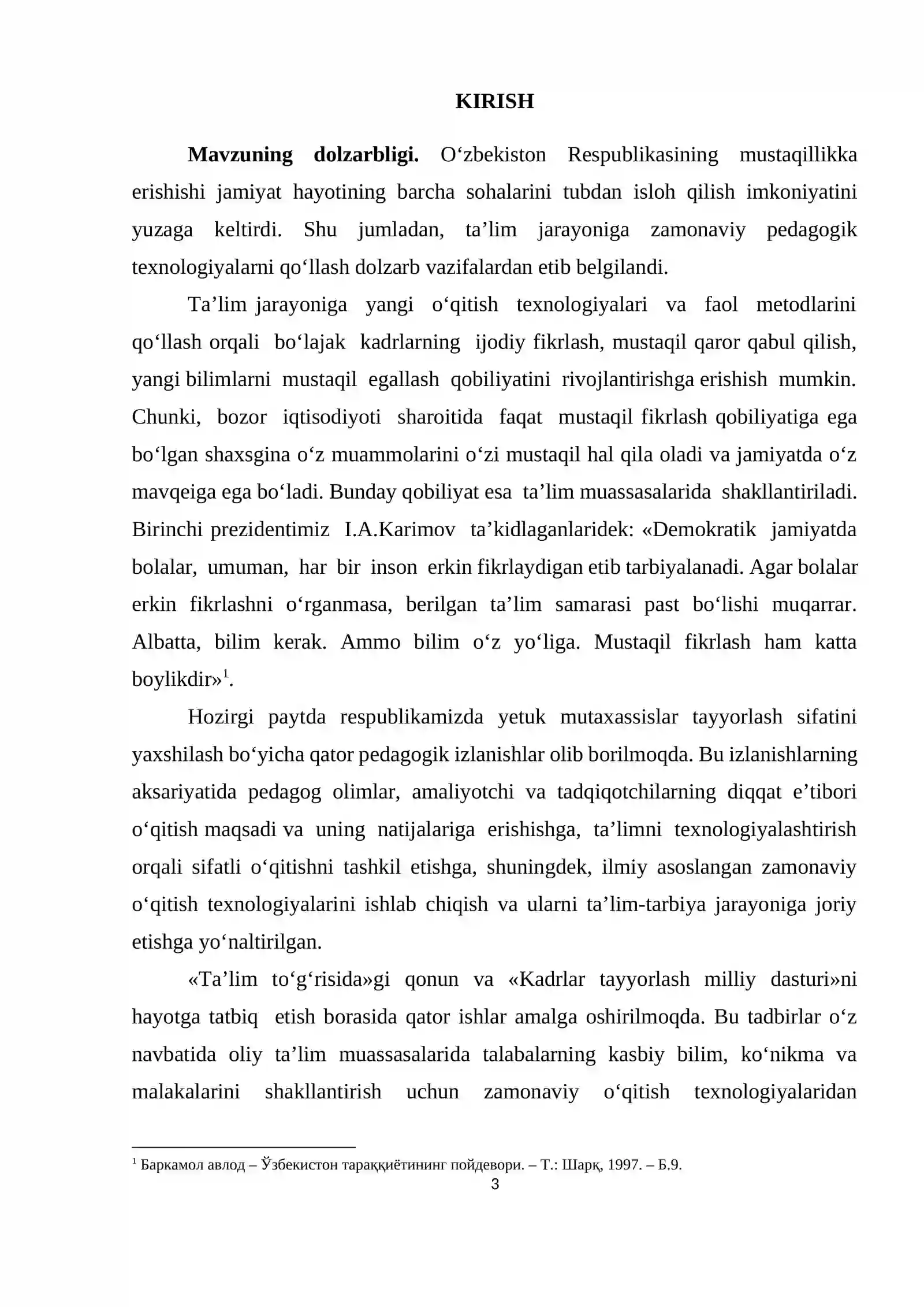 KIRISH

Mavzuning dolzarbligi. O'zbekiston Respublikasining mustaqillikka erishishi jamiyat hayotining barcha sohalarini tubdan isloh qilish imkoniyatini yuzaga keltirdi. Shu jumladan, ta'lim jarayoniga zamonaviy pedagogik texnologiyalarni qo'llash dolzarb vazifalardan etib belgilandi.

Ta'lim jarayoniga yangi o'qitish texnologiyalari va faol metodlarini qo'llash orqali bo'lajak kadrlarning ijodiy fikrlash, mustaqil qaror qabul qilish, yangi bilimlarni mustaqil egallash qobiliyatini rivojlantirishga erishish mumkin. Chunki, bozor iqtisodiyoti sharoitida faqat mustaqil fikrlash qobiliyatiga ega bo'lgan shaxsgina o'z muammolarini o'zi mustaqil hal qila oladi va jamiyatda o'z mavqeiga ega bo'ladi. Bunday qobiliyat esa ta'lim muassasalarida shakllantiriladi. Birinchi prezidentimiz I.A.Karimov ta'kidlaganlaridek: «Demokratik jamiyatda bolalar, umuman, har bir inson erkin fikrlaydigan etib tarbiyalanadi. Agar bolalar erkin fikrlashni o'rganmasa, berilgan ta'lim samarasi past bo'lishi muqarrar. Albatta, bilim kerak. Ammo bilim o'z yo'liga. Mustaqil fikrlash ham katta boylikdir»$^{1}$.

Hozirgi paytda respublikamizda yetuk mutaxassislar tayyorlash sifatini yaxshilash bo'yicha qator pedagogik izlanishlar olib borilmoqda. Bu izlanishlarning aksariyatida pedagog olimlar, amaliyotchi va tadqiqotchilarning diqqat e'tibori o'qitish maqsadi va uning natijalariga erishishga, ta'limni texnologiyalashtirish orqali sifatli o'qitishni tashkil etishga, shuningdek, ilmiy asoslangan zamonaviy o'qitish texnologiyalarini ishlab chiqish va ularni ta'lim-tarbiya jarayoniga joriy etishga yo'naltirilgan.

«Ta'lim to'g'risida»gi qonun va «Kadrlar tayyorlash milliy dasturi»ni hayotga tatbiq etish borasida qator ishlar amalga oshirilmoqda. Bu tadbirlar o'z navbatida oliy ta'lim muassasalarida talabalarning kasbiy bilim, ko'nikma va malakalarini shakllantirish uchun zamonaviy o'qitish texnologiyalaridan

$^{1}$ Баркамол авлод – Ўзбекистон тараққиётининг пойдевори. – Т.: Шарқ, 1997. – Б.9.

3